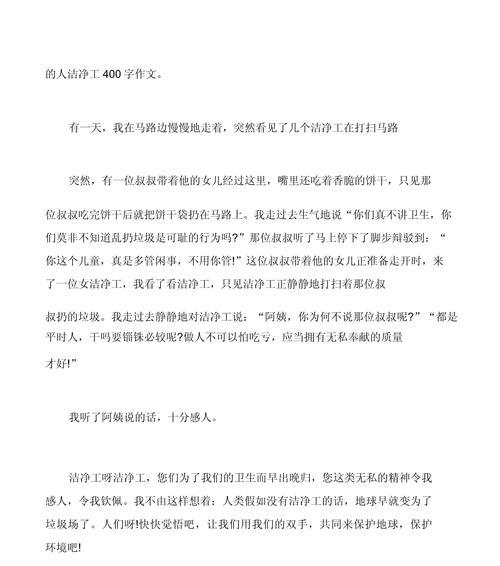 的人洁净工 400 字作文。

有一天，我在马路边慢慢地走着，突然看见了几个洁净工在打扫马路

突然，有一位叔叔带着他的女儿经过这里，嘴里还吃着香脆的饼干，只见那位叔叔吃完饼干后就把饼干袋扔在马路上。我走过去生气地说“你们真不讲卫生，你们莫非不知道乱扔垃圾是可耻的行为吗?”那位叔叔听了马上停下了脚步辩驳到：“你这个儿童，真是多管闲事，不用你管!”这位叔叔带着他的女儿正准备走开时，来了一位女洁净工，我看了看洁净工，只见洁净工正静静地打扫着那位叔叔扔的垃圾。我走过去静静地对洁净工说：“阿姨，你为何不说那位叔叔呢?”“都是平时人，干吗要锱铢必较呢?做人不可以怕吃亏，应当拥有无私奉献的质量才好!”

我听了阿姨说的话，十分感人。

洁净工呀洁净工，您们为了我们的卫生而早出晚归，您这类无私的精神令我感人，令我钦佩。我不由这样想着：人类假如没有洁净工的话，地球早就变为了垃圾场了。人们呀!快快觉悟吧，让我们用我们的双手，共同来保护地球，保护环境吧!